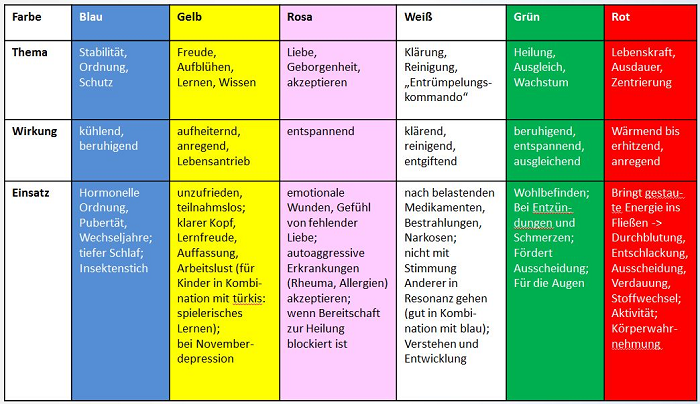 | Farbe | Blau | Gelb | Rosa | Weiß | Grün | Rot |
|---|---|---|---|---|---|---|
| Thema | Stabilität, Ordnung, Schutz | Freude, Aufblühen, Lernen, Wissen | Liebe, Geborgenheit, akzeptieren | Klärung, Reinigung, „Entrümpelungskommando“ | Heilung, Ausgleich, Wachstum | Lebenskraft, Ausdauer, Zentrierung |
| Wirkung | kühlend, beruhigend | aufheiternd, anregend, Lebensantrieb | entspannend | klärend, reinigend, entgiftend | beruhigend, entspannend, ausgleichend | Wärmend bis erhitzend, anregend |
| Einsatz | Hormonelle Ordnung, Pubertät, Wechseljahre; tiefer Schlaf; Insektenstich | unzufrieden, teilnahmslos; klarer Kopf, Lernfreude, Auffassung, Arbeitslust (für Kinder in Kombination mit türkis: spielerisches Lernen); bei Novemberdepression | emotionale Wunden, Gefühl von fehlender Liebe; autoaggressive Erkrankungen (Rheuma, Allergien) akzeptieren; wenn Bereitschaft zur Heilung blockiert ist | nach belastenden Medikamenten, Bestrahlungen, Narkosen; nicht mit Stimmung Anderer in Resonanz gehen (gut in Kombination mit blau); Verstehen und Entwicklung | Wohlbefinden; Bei Entzündungen und Schmerzen; Fördert Ausscheidung; Für die Augen | Bringt gestaute Energie ins Fließen -> Durchblutung, Entschlackung, Ausscheidung, Verdauung, Stoffwechsel; Aktivität; Körperwahrnehmung |